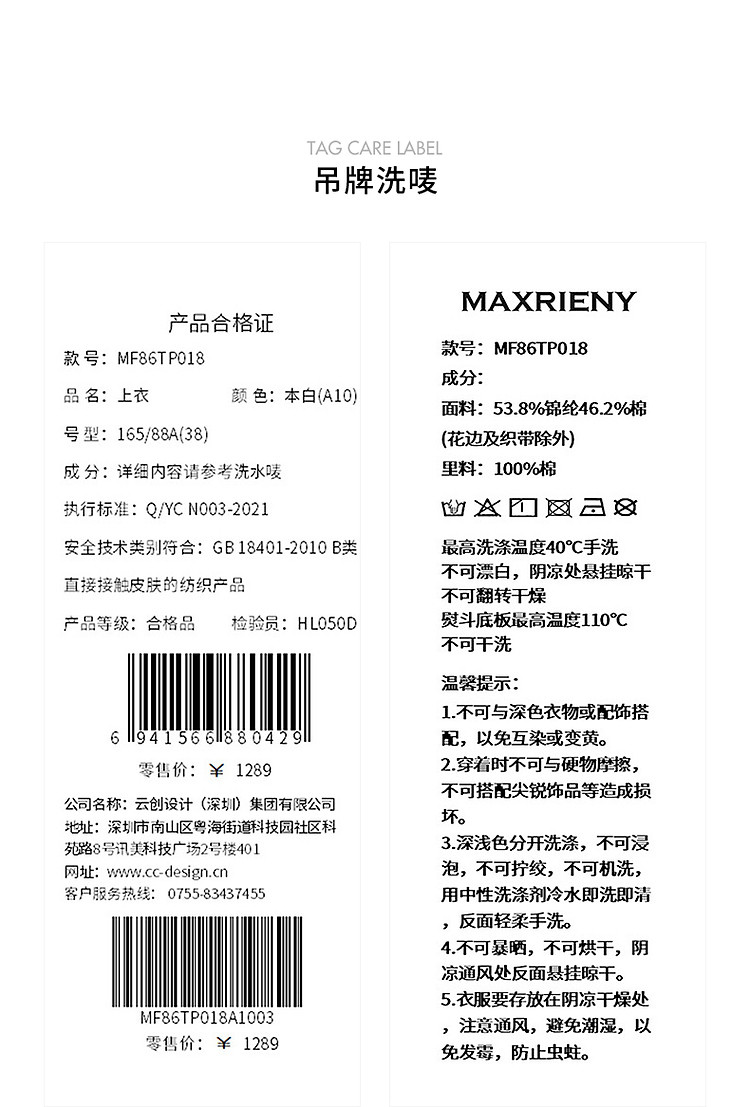 TAG CARE LABEL
吊牌洗唛

产品合格证
款号：MF86TP018
品名：上衣　　颜色：本白(A10)
号型：165/88A(38)
成分：详细内容请参考洗水唛
执行标准：Q/YC N003-2021
安全技术类别符合：GB 18401-2010 B类
直接接触皮肤的纺织产品
产品等级：合格品　　检验员：HL050D
6 941566 880429
零售价：￥ 1289
公司名称：云创设计（深圳）集团有限公司
地址：深圳市南山区粤海街道科技园社区科苑路8号讯美科技广场2号楼401
网址：www.cc-design.cn
客户服务热线：0755-83437455
MF86TP018A1003
零售价：￥ 1289

MAXRIENY
款号：MF86TP018
成分：
面料：53.8%锦纶46.2%棉
(花边及织带除外)
里料：100%棉
最高洗涤温度40°C手洗
不可漂白，阴凉处悬挂晾干
不可翻转干燥
熨斗底板最高温度110°C
不可干洗

温馨提示：
1.不可与深色衣物或配饰搭配，以免互染或变黄。
2.穿着时不可与硬物摩擦，不可搭配尖锐饰品等造成损坏。
3.深浅色分开洗涤，不可浸泡，不可拧绞，不可机洗，用中性洗涤剂冷水即洗即清，反面轻柔手洗。
4.不可暴晒，不可烘干，阴凉通风处反面悬挂晾干。
5.衣服要存放在阴凉干燥处，注意通风，避免潮湿，以免发霉，防止虫蛀。